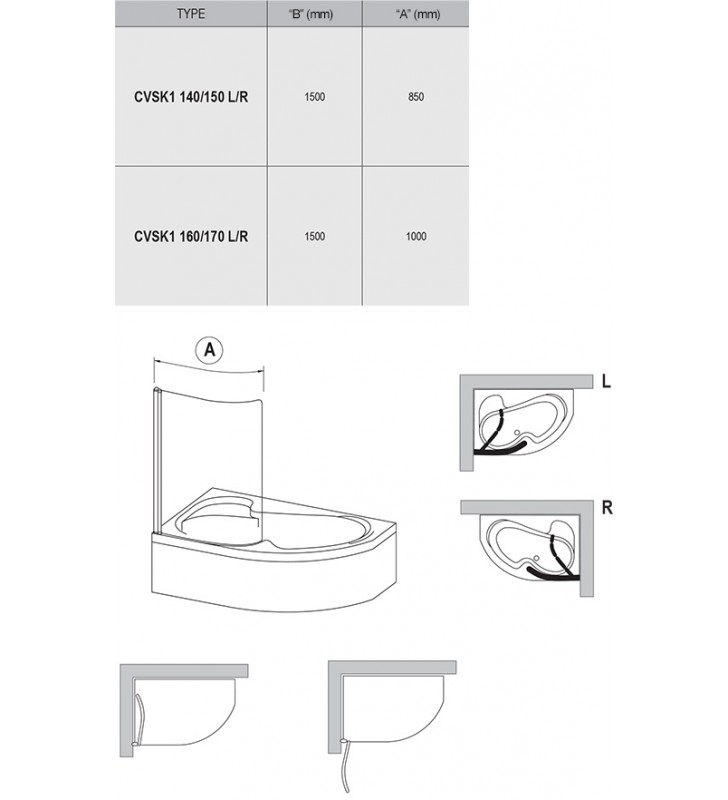 | TYPE | "B" (mm) | "A" (mm) |
|---|---|---|
| CVSK1 140/150 L/R | 1500 | 850 |
| CVSK1 160/170 L/R | 1500 | 1000 |

A

L

R